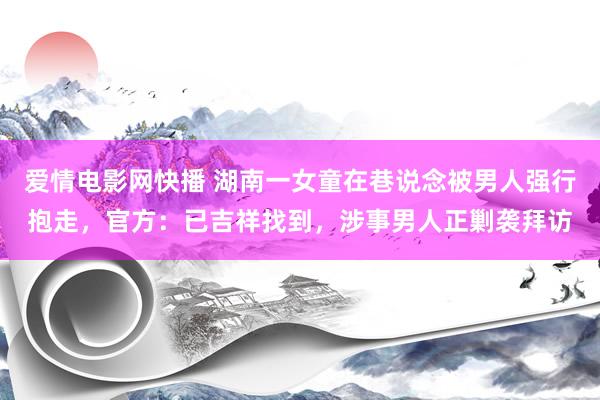 爱情电影网快播 湖南一女童在巷说念被男人强行抱走，官方：已吉祥找到，涉事男人正剿袭拜访